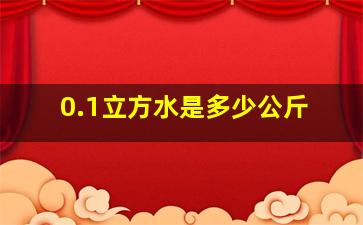 0.1立方水是多少公斤